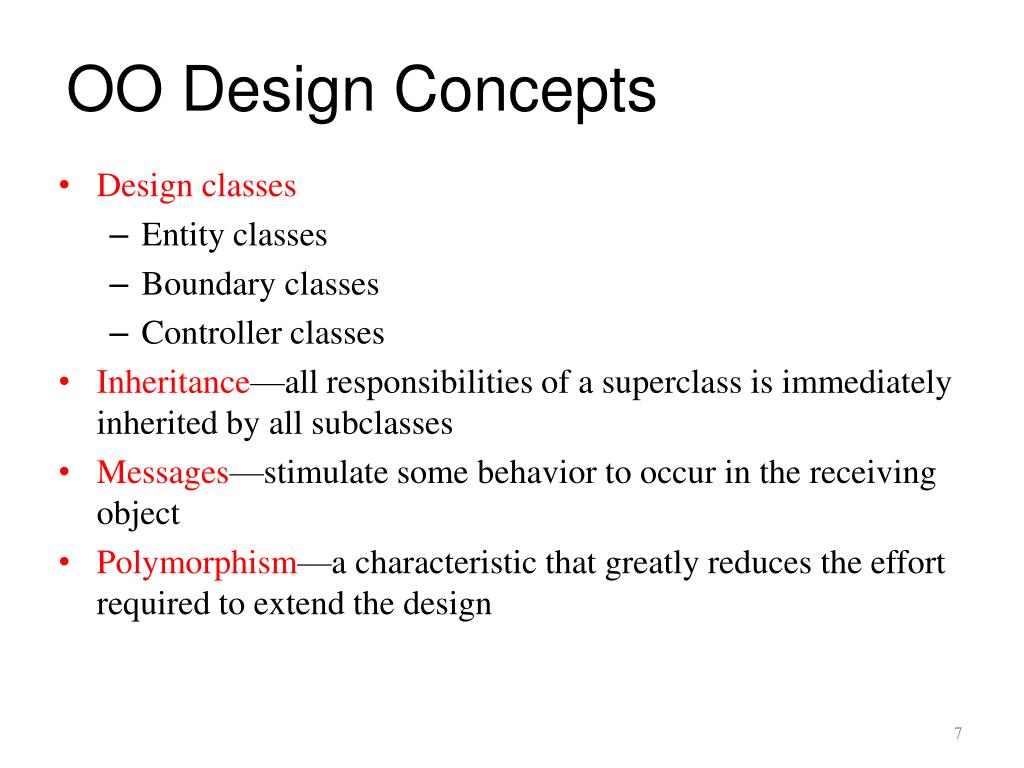 OO Design Concepts

• Design classes
 – Entity classes
 – Boundary classes
 – Controller classes
• Inheritance—all responsibilities of a superclass is immediately inherited by all subclasses
• Messages—stimulate some behavior to occur in the receiving object
• Polymorphism—a characteristic that greatly reduces the effort required to extend the design

7